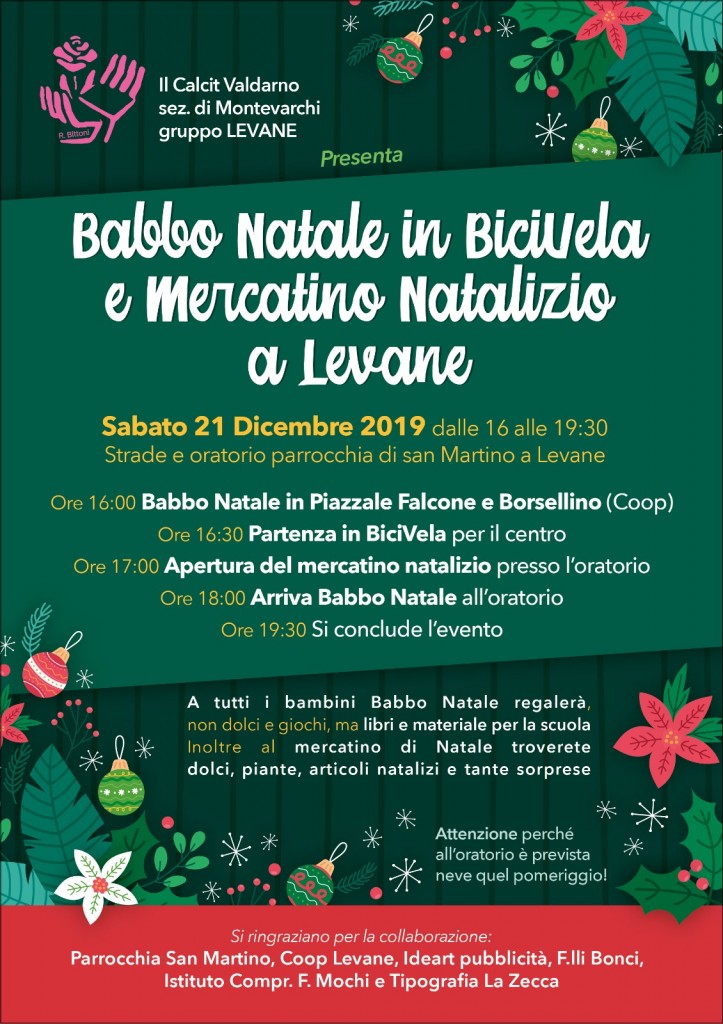 R. Bittoni

Il Calcit Valdarno
sez. di Montevarchi
gruppo LEVANE

Presenta

Babbo Natale in BiciVela e Mercatino Natalizio a Levane

Sabato 21 Dicembre 2019 dalle 16 alle 19:30
Strade e oratorio parrocchia di san Martino a Levane

Ore 16:00 Babbo Natale in Piazzale Falcone e Borsellino (Coop)
Ore 16:30 Partenza in BiciVela per il centro
Ore 17:00 Apertura del mercatino natalizio presso l'oratorio
Ore 18:00 Arriva Babbo Natale all'oratorio
Ore 19:30 Si conclude l'evento

A tutti i bambini Babbo Natale regalerà, non dolci e giochi, ma libri e materiale per la scuola
Inoltre al mercatino di Natale troverete dolci, piante, articoli natalizi e tante sorprese

Attenzione perché all'oratorio è prevista neve quel pomeriggio!

Si ringraziano per la collaborazione:
Parrocchia San Martino, Coop Levane, Ideart pubblicità, F.lli Bonci, Istituto Compr. F. Mochi e Tipografia La Zecca